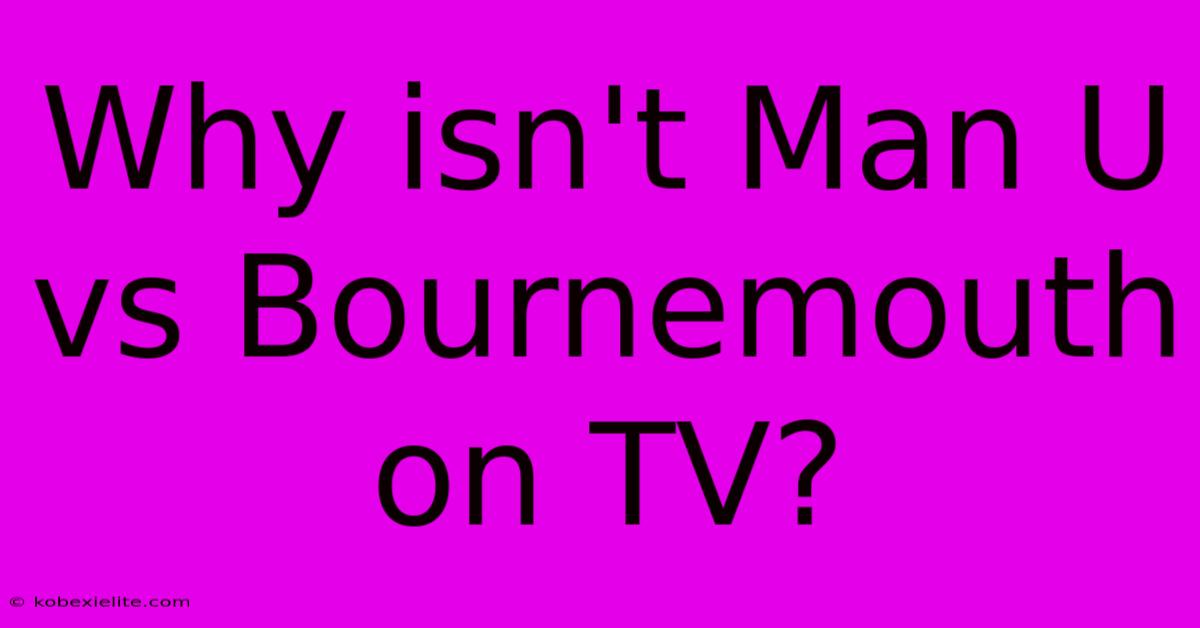 Why isn't Man U vs Bournemouth on TV?

© kobexielite.com